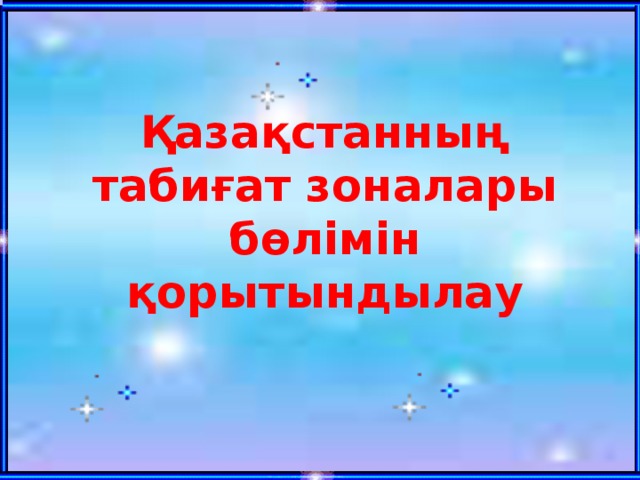 Қазақстанның табиғат зоналары бөлімін қорытындылау